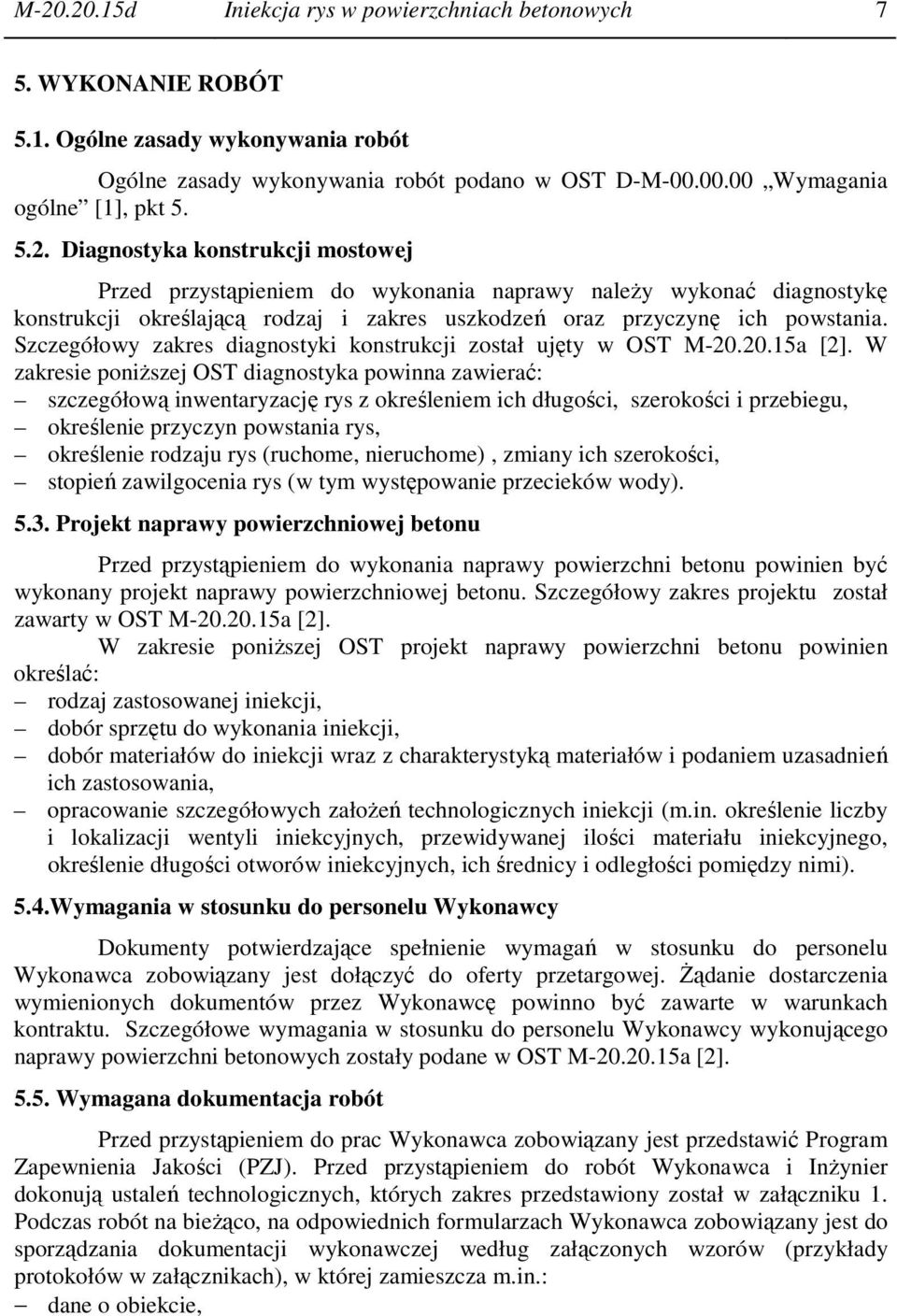 M-20.20.15d Iniekcja rys w powierzchniach betonowych 7

5. WYKONANIE ROBÓT

5.1. Ogólne zasady wykonywania robót

Ogólne zasady wykonywania robót podano w OST D-M-00.00.00 „Wymagania ogólne” [1], pkt 5.

5.2. Diagnostyka konstrukcji mostowej

Przed przystąpieniem do wykonania naprawy należy wykonać diagnostykę konstrukcji określającą rodzaj i zakres uszkodzeń oraz przyczynę ich powstania. Szczegółowy zakres diagnostyki konstrukcji został ujęty w OST M-20.20.15a [2]. W zakresie poniższej OST diagnostyka powinna zawierać:
– szczegółową inwentaryzację rys z określeniem ich długości, szerokości i przebiegu,
– określenie przyczyn powstania rys,
– określenie rodzaju rys (ruchome, nieruchome) , zmiany ich szerokości,
– stopień zawilgocenia rys (w tym występowanie przecieków wody).

5.3. Projekt naprawy powierzchniowej betonu

Przed przystąpieniem do wykonania naprawy powierzchni betonu powinien być wykonany projekt naprawy powierzchniowej betonu. Szczegółowy zakres projektu został zawarty w OST M-20.20.15a [2].

W zakresie poniższej OST projekt naprawy powierzchni betonu powinien określać:
– rodzaj zastosowanej iniekcji,
– dobór sprzętu do wykonania iniekcji,
– dobór materiałów do iniekcji wraz z charakterystyką materiałów i podaniem uzasadnień ich zastosowania,
– opracowanie szczegółowych założeń technologicznych iniekcji (m.in. określenie liczby i lokalizacji wentyli iniekcyjnych, przewidywanej ilości materiału iniekcyjnego, określenie długości otworów iniekcyjnych, ich średnicy i odległości pomiędzy nimi).

5.4.Wymagania w stosunku do personelu Wykonawcy

Dokumenty potwierdzające spełnienie wymagań w stosunku do personelu Wykonawca zobowiązany jest dołączyć do oferty przetargowej. Żądanie dostarczenia wymienionych dokumentów przez Wykonawcę powinno być zawarte w warunkach kontraktu. Szczegółowe wymagania w stosunku do personelu Wykonawcy wykonującego naprawy powierzchni betonowych zostały podane w OST M-20.20.15a [2].

5.5. Wymagana dokumentacja robót

Przed przystąpieniem do prac Wykonawca zobowiązany jest przedstawić Program Zapewnienia Jakości (PZJ). Przed przystąpieniem do robót Wykonawca i Inżynier dokonują ustaleń technologicznych, których zakres przedstawiony został w załączniku 1. Podczas robót na bieżąco, na odpowiednich formularzach Wykonawca zobowiązany jest do sporządzania dokumentacji wykonawczej według załączonych wzorów (przykłady protokołów w załącznikach), w której zamieszcza m.in.:
– dane o obiekcie,